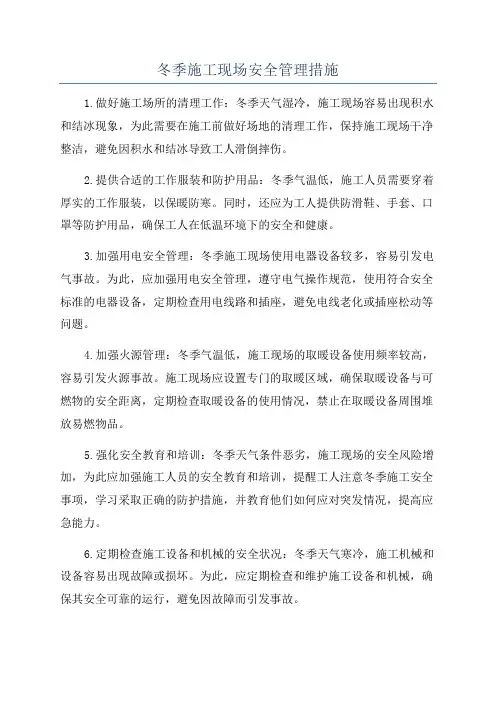 冬季施工现场安全管理措施

1.做好施工场所的清理工作：冬季天气湿冷，施工现场容易出现积水和结冰现象，为此需要在施工前做好场地的清理工作，保持施工现场干净整洁，避免因积水和结冰导致工人滑倒摔伤。

2.提供合适的工作服装和防护用品：冬季气温低，施工人员需要穿着厚实的工作服装，以保暖防寒。同时，还应为工人提供防滑鞋、手套、口罩等防护用品，确保工人在低温环境下的安全和健康。

3.加强用电安全管理：冬季施工现场使用电器设备较多，容易引发电气事故。为此，应加强用电安全管理，遵守电气操作规范，使用符合安全标准的电器设备，定期检查用电线路和插座，避免电线老化或插座松动等问题。

4.加强火源管理：冬季气温低，施工现场的取暖设备使用频率较高，容易引发火源事故。施工现场应设置专门的取暖区域，确保取暖设备与可燃物的安全距离，定期检查取暖设备的使用情况，禁止在取暖设备周围堆放易燃物品。

5.强化安全教育和培训：冬季天气条件恶劣，施工现场的安全风险增加，为此应加强施工人员的安全教育和培训，提醒工人注意冬季施工安全事项，学习采取正确的防护措施，并教育他们如何应对突发情况，提高应急能力。

6.定期检查施工设备和机械的安全状况：冬季天气寒冷，施工机械和设备容易出现故障或损坏。为此，应定期检查和维护施工设备和机械，确保其安全可靠的运行，避免因故障而引发事故。